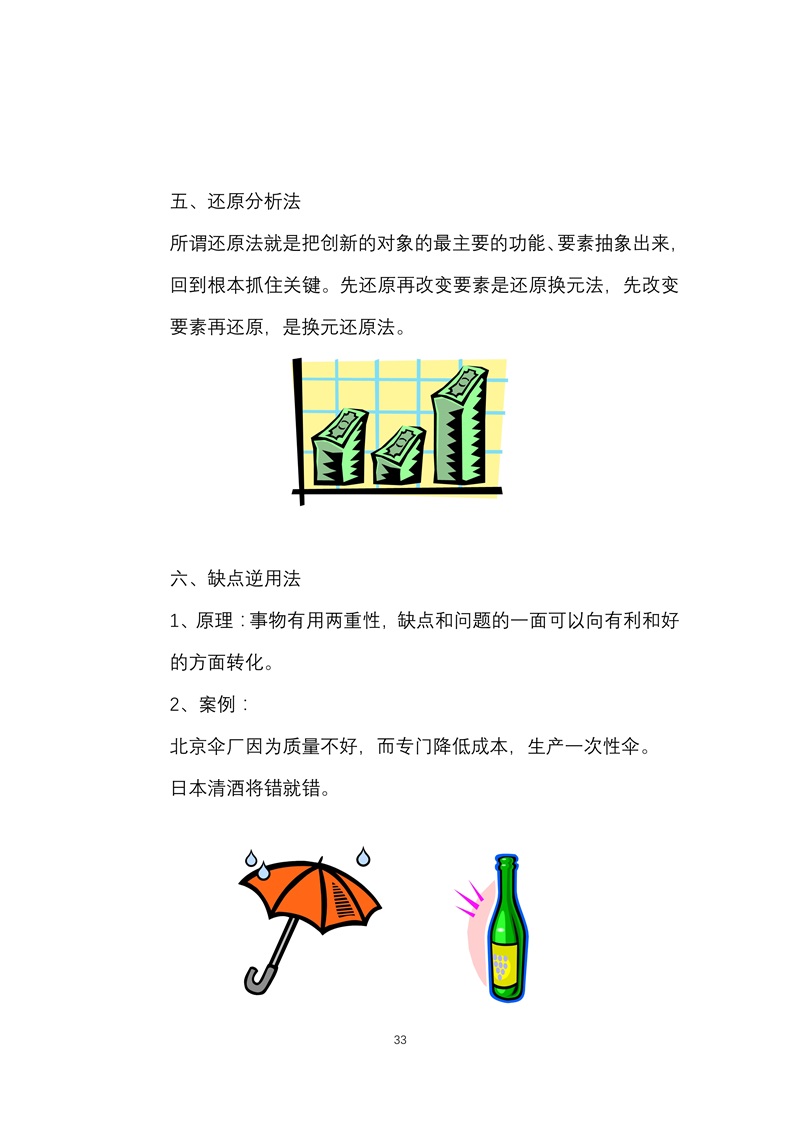 五、还原分析法

所谓还原法就是把创新的对象的最主要的功能、要素抽象出来，回到根本抓住关键。先还原再改变要素是还原换元法，先改变要素再还原，是换元还原法。

六、缺点逆用法

1、原理：事物有用两重性，缺点和问题的一面可以向有利和好的方面转化。

2、案例：

北京伞厂因为质量不好，而专门降低成本，生产一次性伞。

日本清酒将错就错。

33